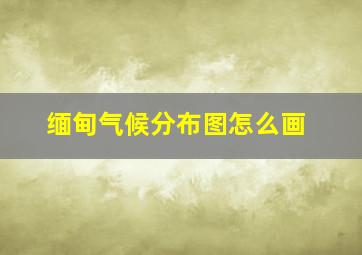 缅甸气候分布图怎么画